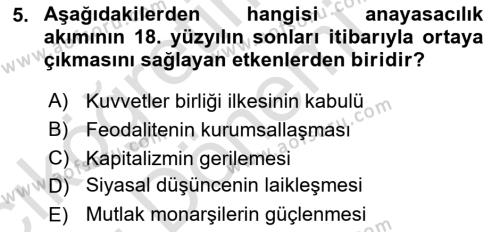 5. Aşağıdakilerden hangisi anayasacılık akımının 18. yüzyılın sonları itibarıyla ortaya çıkmasını sağlayan etkenlerden biridir?

A) Kuvvetler birliği ilkesinin kabulü
B) Feodalitenin kurumsallaşması
C) Kapitalizmin gerilemesi
D) Siyasal düşüncenin laikleşmesi
E) Mutlak monarşilerin güçlenmesi

www.aofsoru.com